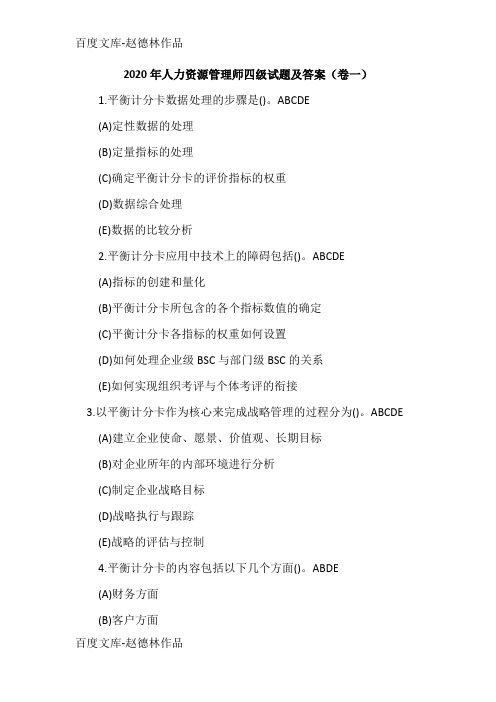 百度文库-赵德林作品

2020 年人力资源管理师四级试题及答案（卷一）

1.平衡计分卡数据处理的步骤是()。ABCDE

(A)定性数据的处理

(B)定量指标的处理

(C)确定平衡计分卡的评价指标的权重

(D)数据综合处理

(E)数据的比较分析

2.平衡计分卡应用中技术上的障碍包括()。ABCDE

(A)指标的创建和量化

(B)平衡计分卡所包含的各个指标数值的确定

(C)平衡计分卡各指标的权重如何设置

(D)如何处理企业级 BSC 与部门级 BSC 的关系

(E)如何实现组织考评与个体考评的衔接

3.以平衡计分卡作为核心来完成战略管理的过程分为()。ABCDE

(A)建立企业使命、愿景、价值观、长期目标

(B)对企业所年的内部环境进行分析

(C)制定企业战略目标

(D)战略执行与跟踪

(E)战略的评估与控制

4.平衡计分卡的内容包括以下几个方面()。ABDE

(A)财务方面

(B)客户方面

百度文库-赵德林作品